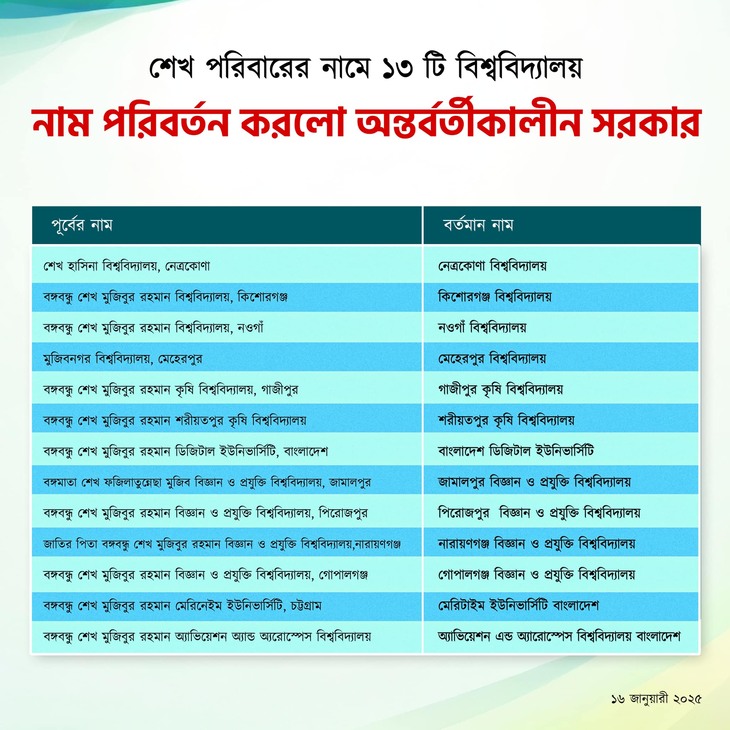 শেখ পরিবারের নামে ১৩ টি বিশ্ববিদ্যালয়

নাম পরিবর্তন করলো অন্তর্বর্তীকালীন সরকার

| পূর্বের নাম | বর্তমান নাম |
|---|---|
| শেখ হাসিনা বিশ্ববিদ্যালয়, নেত্রকোণা | নেত্রকোণা বিশ্ববিদ্যালয় |
| বঙ্গবন্ধু শেখ মুজিবুর রহমান বিশ্ববিদ্যালয়, কিশোরগঞ্জ | কিশোরগঞ্জ বিশ্ববিদ্যালয় |
| বঙ্গবন্ধু শেখ মুজিবুর রহমান বিশ্ববিদ্যালয়, নওগাঁ | নওগাঁ বিশ্ববিদ্যালয় |
| মুজিবনগর বিশ্ববিদ্যালয়, মেহেরপুর | মেহেরপুর বিশ্ববিদ্যালয় |
| বঙ্গবন্ধু শেখ মুজিবুর রহমান কৃষি বিশ্ববিদ্যালয়, গাজীপুর | গাজীপুর কৃষি বিশ্ববিদ্যালয় |
| বঙ্গবন্ধু শেখ মুজিবুর রহমান শরীয়তপুর কৃষি বিশ্ববিদ্যালয় | শরীয়তপুর কৃষি বিশ্ববিদ্যালয় |
| বঙ্গবন্ধু শেখ মুজিবুর রহমান ডিজিটাল ইউনিভার্সিটি, বাংলাদেশ | বাংলাদেশ ডিজিটাল ইউনিভার্সিটি |
| বঙ্গমাতা শেখ ফজিলাতুন্নেছা মুজিব বিজ্ঞান ও প্রযুক্তি বিশ্ববিদ্যালয়, জামালপুর | জামালপুর বিজ্ঞান ও প্রযুক্তি বিশ্ববিদ্যালয় |
| বঙ্গবন্ধু শেখ মুজিবুর রহমান বিজ্ঞান ও প্রযুক্তি বিশ্ববিদ্যালয়, পিরোজপুর | পিরোজপুর বিজ্ঞান ও প্রযুক্তি বিশ্ববিদ্যালয় |
| জাতির পিতা বঙ্গবন্ধু শেখ মুজিবুর রহমান বিজ্ঞান ও প্রযুক্তি বিশ্ববিদ্যালয়,নারায়ণগঞ্জ | নারায়ণগঞ্জ বিজ্ঞান ও প্রযুক্তি বিশ্ববিদ্যালয় |
| বঙ্গবন্ধু শেখ মুজিবুর রহমান বিজ্ঞান ও প্রযুক্তি বিশ্ববিদ্যালয়, গোপালগঞ্জ | গোপালগঞ্জ বিজ্ঞান ও প্রযুক্তি বিশ্ববিদ্যালয় |
| বঙ্গবন্ধু শেখ মুজিবুর রহমান মেরিনেইম ইউনিভার্সিটি, চট্টগ্রাম | মেরিটাইম ইউনিভার্সিটি বাংলাদেশ |
| বঙ্গবন্ধু শেখ মুজিবুর রহমান অ্যাভিয়েশন অ্যান্ড অ্যারোস্পেস বিশ্ববিদ্যালয় | অ্যাভিয়েশন এন্ড অ্যারোস্পেস বিশ্ববিদ্যালয় বাংলাদেশ |

১৬ জানুয়ারী ২০২৫